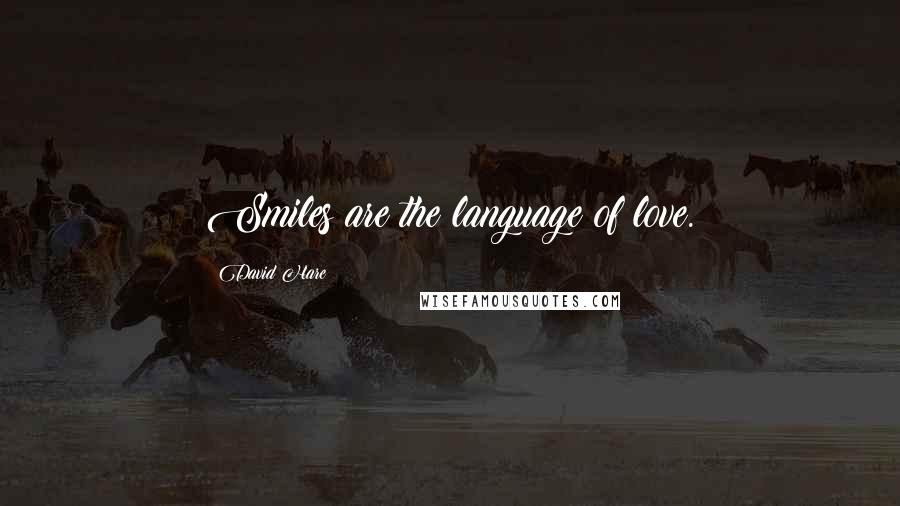 Smiles are the language of love.

David Hare

WISEFAMOUSQUOTES.COM